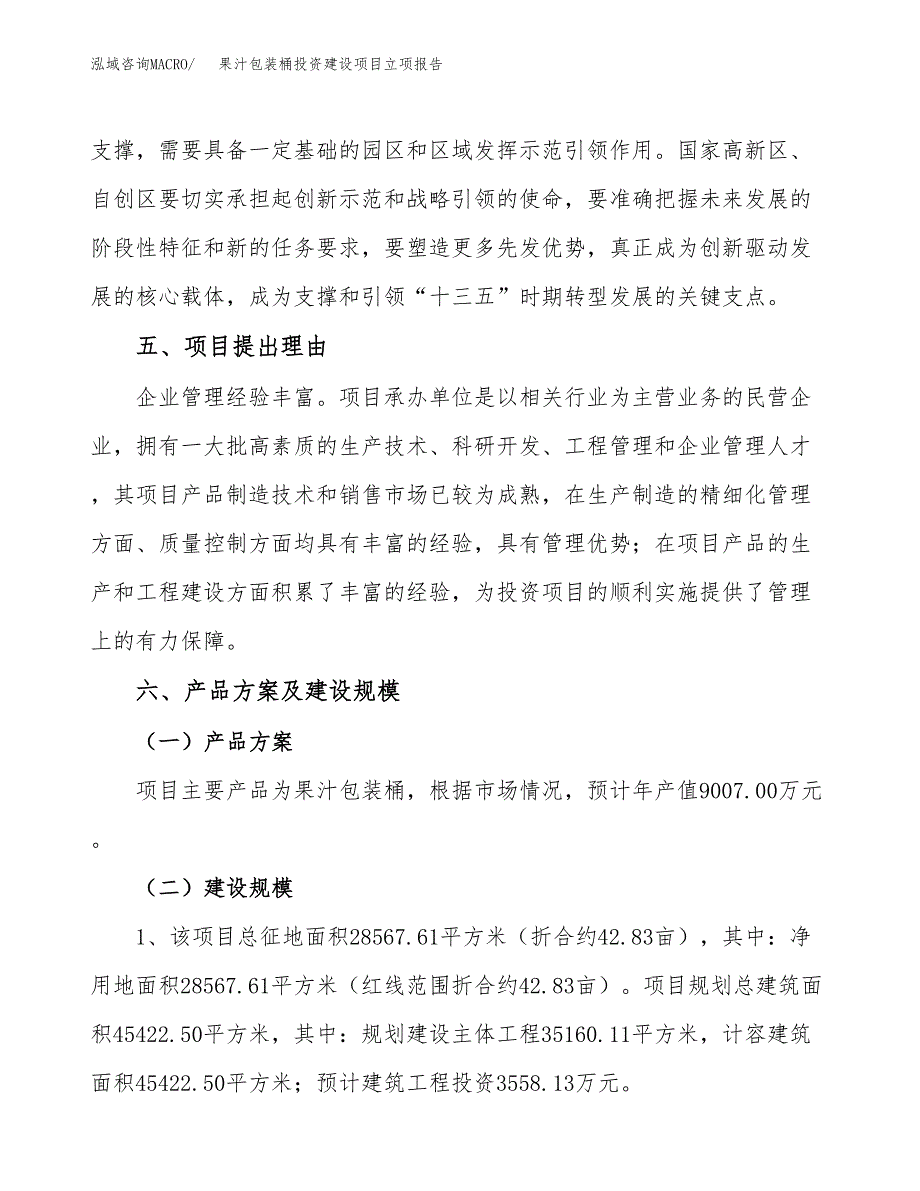 泓域咨询MACRO/　果汁包装桶投资建设项目立项报告

支撑，需要具备一定基础的园区和区域发挥示范引领作用。国家高新区、自创区要切实承担起创新示范和战略引领的使命，要准确把握未来发展的阶段性特征和新的任务要求，要塑造更多先发优势，真正成为创新驱动发展的核心载体，成为支撑和引领“十三五”时期转型发展的关键支点。

五、项目提出理由

企业管理经验丰富。项目承办单位是以相关行业为主营业务的民营企业，拥有一大批高素质的生产技术、科研开发、工程管理和企业管理人才，其项目产品制造技术和销售市场已较为成熟，在生产制造的精细化管理方面、质量控制方面均具有丰富的经验，具有管理优势；在项目产品的生产和工程建设方面积累了丰富的经验，为投资项目的顺利实施提供了管理上的有力保障。

六、产品方案及建设规模

（一）产品方案

项目主要产品为果汁包装桶，根据市场情况，预计年产值9007.00万元。

（二）建设规模

1、该项目总征地面积28567.61平方米（折合约42.83亩），其中：净用地面积28567.61平方米（红线范围折合约42.83亩）。项目规划总建筑面积45422.50平方米，其中：规划建设主体工程35160.11平方米，计容建筑面积45422.50平方米；预计建筑工程投资3558.13万元。